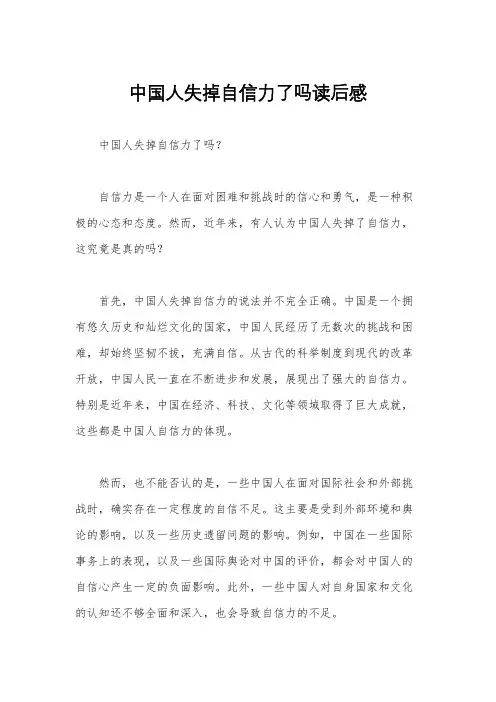 中国人失掉自信力了吗读后感

中国人失掉自信力了吗？

自信力是一个人在面对困难和挑战时的信心和勇气，是一种积极的心态和态度。然而，近年来，有人认为中国人失掉了自信力，这究竟是真的吗？

首先，中国人失掉自信力的说法并不完全正确。中国是一个拥有悠久历史和灿烂文化的国家，中国人民经历了无数次的挑战和困难，却始终坚韧不拔，充满自信。从古代的科举制度到现代的改革开放，中国人民一直在不断进步和发展，展现出了强大的自信力。特别是近年来，中国在经济、科技、文化等领域取得了巨大成就，这些都是中国人自信力的体现。

然而，也不能否认的是，一些中国人在面对国际社会和外部挑战时，确实存在一定程度的自信不足。这主要是受到外部环境和舆论的影响，以及一些历史遗留问题的影响。例如，中国在一些国际事务上的表现，以及一些国际舆论对中国的评价，都会对中国人的自信心产生一定的负面影响。此外，一些中国人对自身国家和文化的认知还不够全面和深入，也会导致自信力的不足。